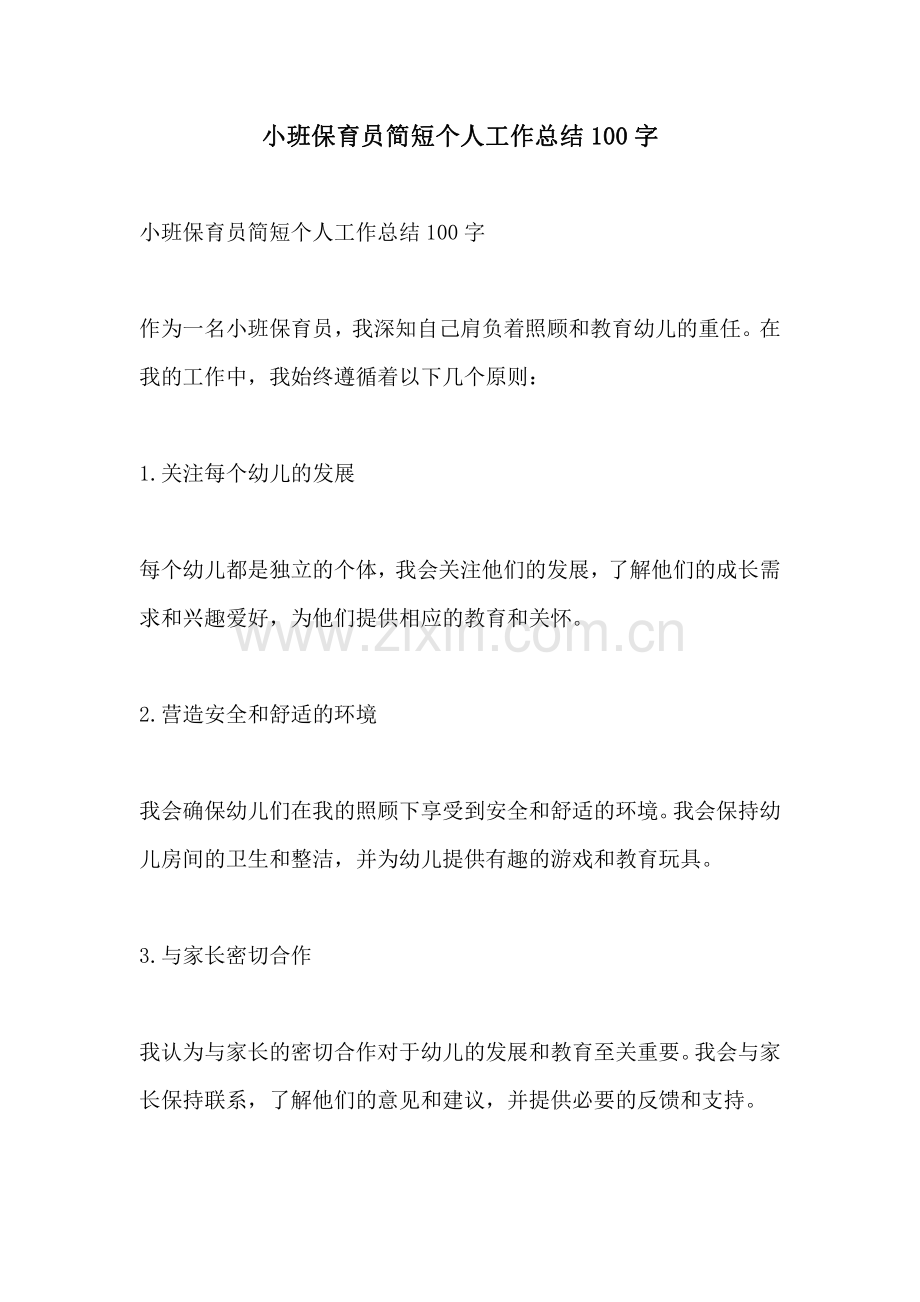 小班保育员简短个人工作总结100字

小班保育员简短个人工作总结100字

作为一名小班保育员，我深知自己肩负着照顾和教育幼儿的重任。在我的工作中，我始终遵循着以下几个原则：

1.关注每个幼儿的发展

每个幼儿都是独立的个体，我会关注他们的发展，了解他们的成长需求和兴趣爱好，为他们提供相应的教育和关怀。

www.zixin.com.cn

2.营造安全和舒适的环境

我会确保幼儿们在我的照顾下享受到安全和舒适的环境。我会保持幼儿房间的卫生和整洁，并为幼儿提供有趣的游戏和教育玩具。

3.与家长密切合作

我认为与家长的密切合作对于幼儿的发展和教育至关重要。我会与家长保持联系，了解他们的意见和建议，并提供必要的反馈和支持。